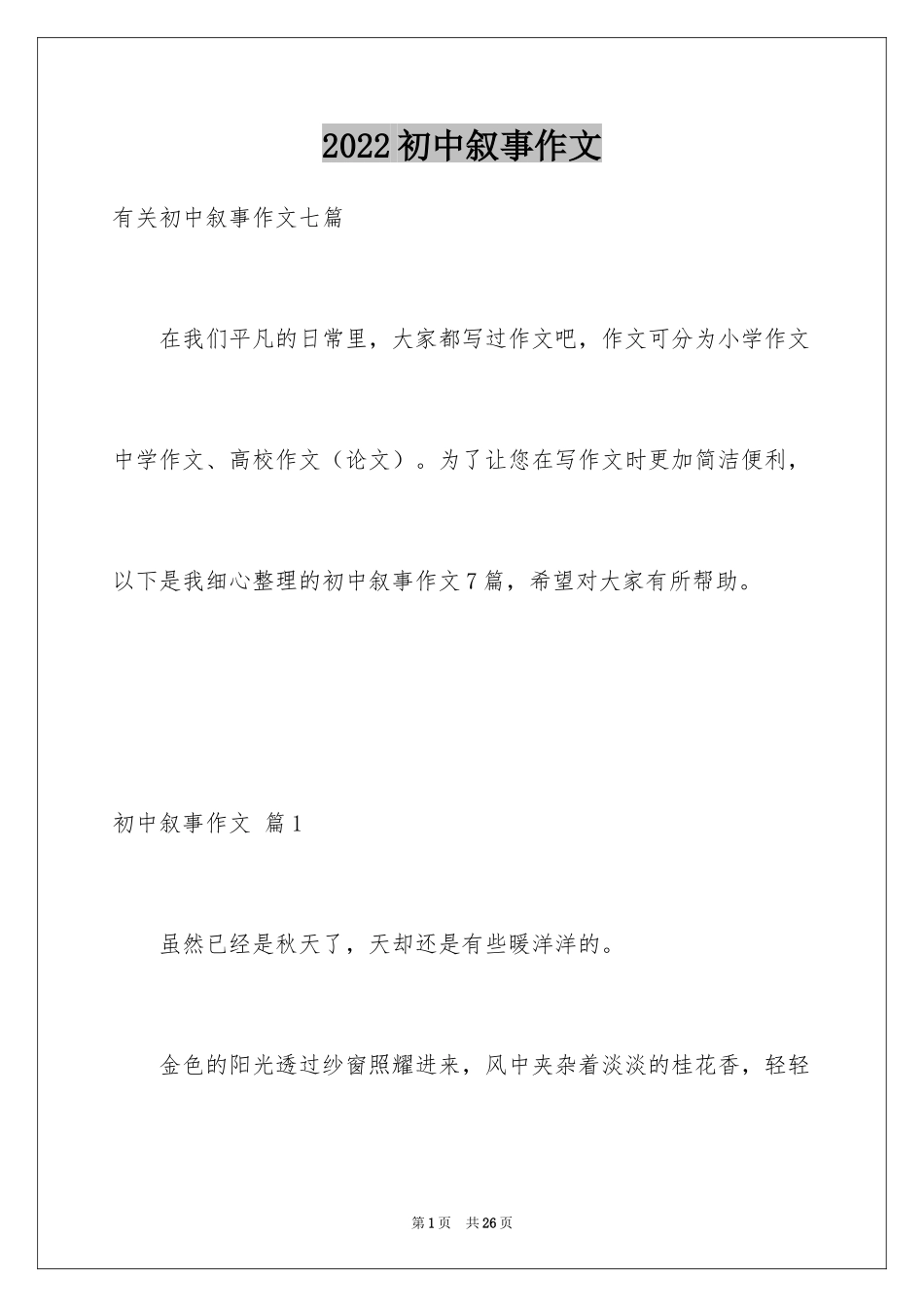 2022初中叙事作文

有关初中叙事作文七篇

在我们平凡的日常里，大家都写过作文吧，作文可分为小学作文中学作文、高校作文（论文）。为了让您在写作文时更加简洁便利，以下是我细心整理的初中叙事作文7篇，希望对大家有所帮助。

初中叙事作文 篇1

虽然已经是秋天了，天却还是有些暖洋洋的。

金色的阳光透过纱窗照耀进来，风中夹杂着淡淡的桂花香，轻轻

第1页 共26页